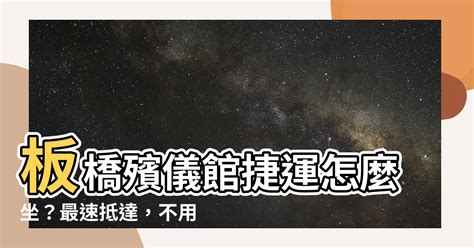 板橋殯儀館捷運怎麼坐？最速抵達，不用